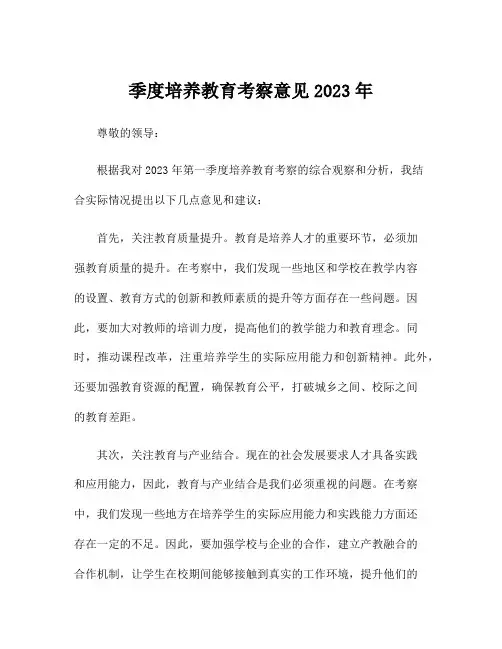 季度培养教育考察意见2023年

尊敬的领导：

根据我对2023年第一季度培养教育考察的综合观察和分析，我结合实际情况提出以下几点意见和建议：

首先，关注教育质量提升。教育是培养人才的重要环节，必须加强教育质量的提升。在考察中，我们发现一些地区和学校在教学内容的设置、教育方式的创新和教师素质的提升等方面存在一些问题。因此，要加大对教师的培训力度，提高他们的教学能力和教育理念。同时，推动课程改革，注重培养学生的实际应用能力和创新精神。此外，还要加强教育资源的配置，确保教育公平，打破城乡之间、校际之间的教育差距。

其次，关注教育与产业结合。现在的社会发展要求人才具备实践和应用能力，因此，教育与产业结合是我们必须重视的问题。在考察中，我们发现一些地方在培养学生的实际应用能力和实践能力方面还存在一定的不足。因此，要加强学校与企业的合作，建立产教融合的合作机制，让学生在校期间能够接触到真实的工作环境，提升他们的